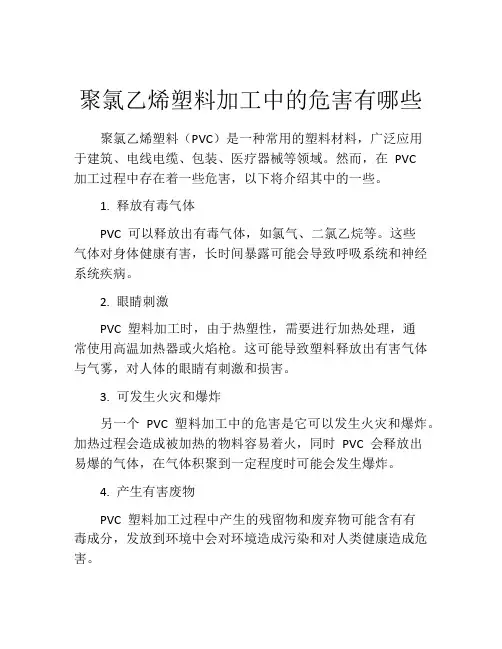 聚氯乙烯塑料加工中的危害有哪些

聚氯乙烯塑料（PVC）是一种常用的塑料材料，广泛应用于建筑、电线电缆、包装、医疗器械等领域。然而，在 PVC 加工过程中存在着一些危害，以下将介绍其中的一些。

1. 释放有毒气体

PVC 可以释放出有毒气体，如氯气、二氯乙烷等。这些气体对身体健康有害，长时间暴露可能会导致呼吸系统和神经系统疾病。

2. 眼睛刺激

PVC 塑料加工时，由于热塑性，需要进行加热处理，通常使用高温加热器或火焰枪。这可能导致塑料释放出有害气体与气雾，对人体的眼睛有刺激和损害。

3. 可发生火灾和爆炸

另一个 PVC 塑料加工中的危害是它可以发生火灾和爆炸。加热过程会造成被加热的物料容易着火，同时 PVC 会释放出易爆的气体，在气体积聚到一定程度时可能会发生爆炸。

4. 产生有害废物

PVC 塑料加工过程中产生的残留物和废弃物可能含有有毒成分，发放到环境中会对环境造成污染和对人类健康造成危害。